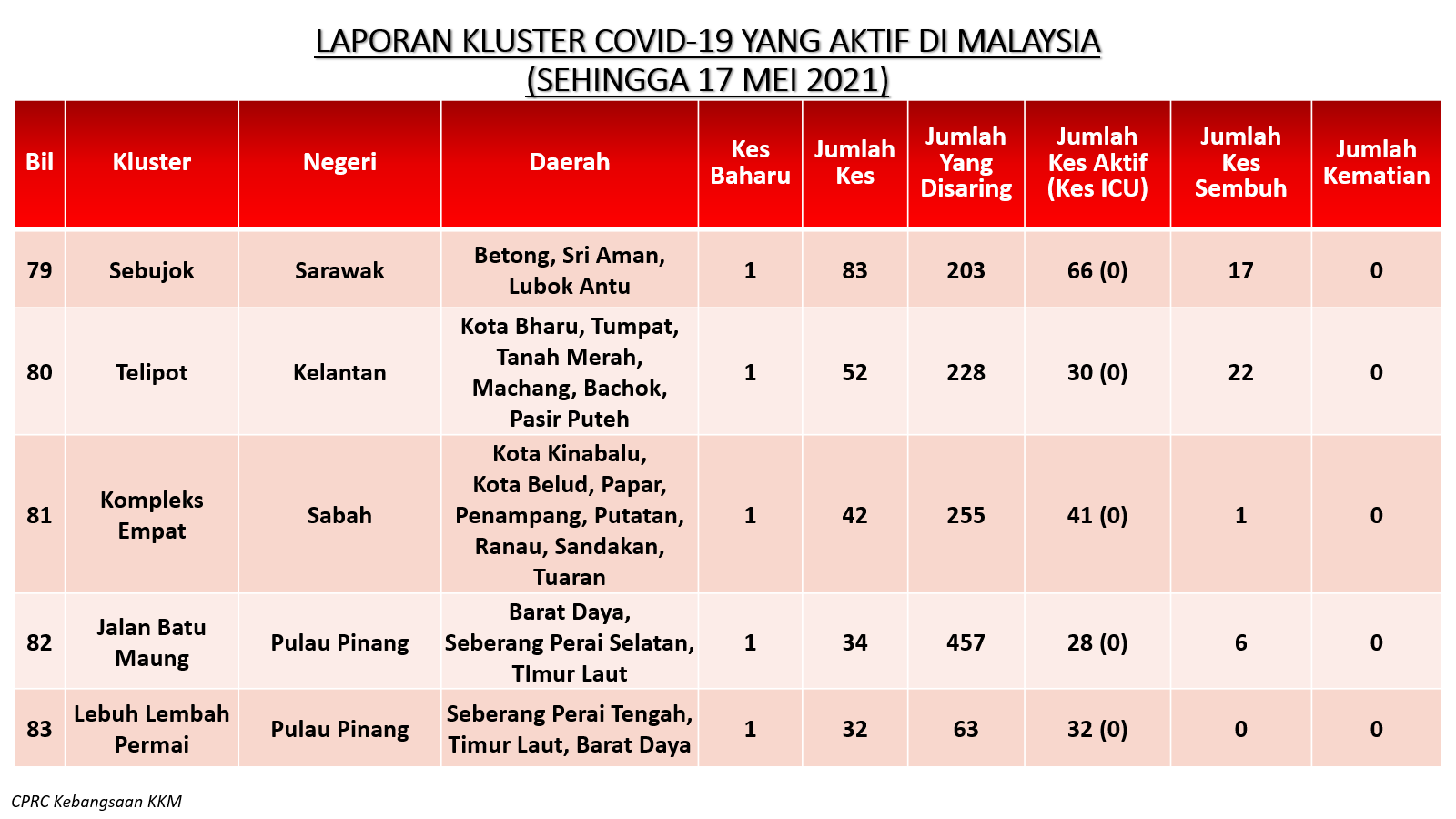 LAPORAN KLUSTER COVID-19 YANG AKTIF DI MALAYSIA
(SEHINGGA 17 MEI 2021)

| Bil | Kluster | Negeri | Daerah | Kes Baharu | Jumlah Kes | Jumlah Yang Disaring | Jumlah Kes Aktif (Kes ICU) | Jumlah Kes Sembuh | Jumlah Kematian |
|---|---|---|---|---|---|---|---|---|---|
| 79 | Sebujok | Sarawak | Betong, Sri Aman, Lubok Antu | 1 | 83 | 203 | 66 (0) | 17 | 0 |
| 80 | Telipot | Kelantan | Kota Bharu, Tumpat, Tanah Merah, Machang, Bachok, Pasir Puteh | 1 | 52 | 228 | 30 (0) | 22 | 0 |
| 81 | Kompleks Empat | Sabah | Kota Kinabalu, Kota Belud, Papar, Penampang, Putatan, Ranau, Sandakan, Tuaran | 1 | 42 | 255 | 41 (0) | 1 | 0 |
| 82 | Jalan Batu Maung | Pulau Pinang | Barat Daya, Seberang Perai Selatan, TImur Laut | 1 | 34 | 457 | 28 (0) | 6 | 0 |
| 83 | Lebuh Lembah Permai | Pulau Pinang | Seberang Perai Tengah, Timur Laut, Barat Daya | 1 | 32 | 63 | 32 (0) | 0 | 0 |

CPRC Kebangsaan KKM